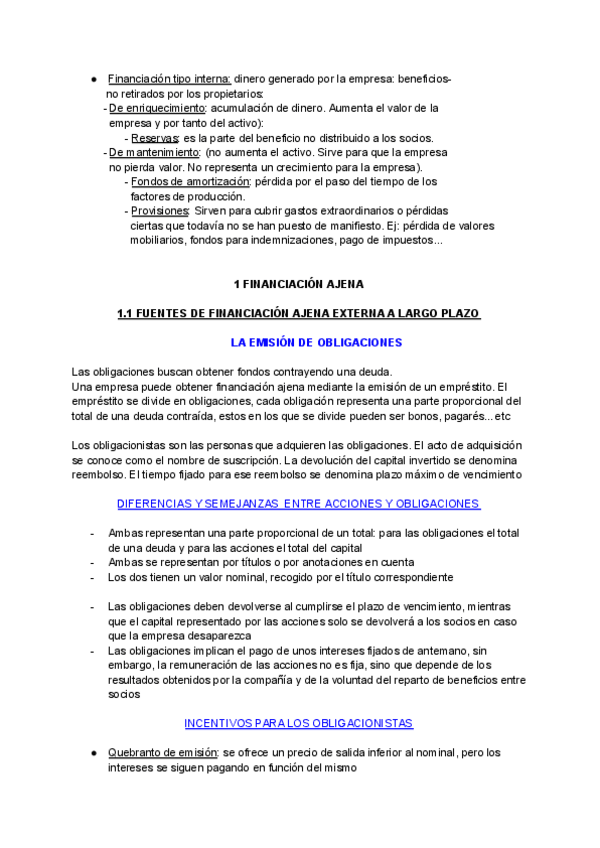 ● Financiación tipo interna: dinero generado por la empresa: beneficios- no retirados por los propietarios:

- De enriquecimiento: acumulación de dinero. Aumenta el valor de la empresa y por tanto del activo):

- Reservas: es la parte del beneficio no distribuido a los socios.

- De mantenimiento: (no aumenta el activo. Sirve para que la empresa no pierda valor. No representa un crecimiento para la empresa).

- Fondos de amortización: pérdida por el paso del tiempo de los factores de producción.

- Provisiones: Sirven para cubrir gastos extraordinarios o pérdidas ciertas que todavía no se han puesto de manifiesto. Ej: pérdida de valores mobiliarios, fondos para indemnizaciones, pago de impuestos...

1 FINANCIACIÓN AJENA

1.1 FUENTES DE FINANCIACIÓN AJENA EXTERNA A LARGO PLAZO

LA EMISIÓN DE OBLIGACIONES

Las obligaciones buscan obtener fondos contrayendo una deuda.
Una empresa puede obtener financiación ajena mediante la emisión de un empréstito. El empréstito se divide en obligaciones, cada obligación representa una parte proporcional del total de una deuda contraída, estos en los que se divide pueden ser bonos, pagarés...etc

Los obligacionistas son las personas que adquieren las obligaciones. El acto de adquisición se conoce como el nombre de suscripción. La devolución del capital invertido se denomina reembolso. El tiempo fijado para ese reembolso se denomina plazo máximo de vencimiento

DIFERENCIAS Y SEMEJANZAS ENTRE ACCIONES Y OBLIGACIONES

- Ambas representan una parte proporcional de un total: para las obligaciones el total de una deuda y para las acciones el total del capital
- Ambas se representan por títulos o por anotaciones en cuenta
- Los dos tienen un valor nominal, recogido por el título correspondiente

- Las obligaciones deben devolverse al cumplirse el plazo de vencimiento, mientras que el capital representado por las acciones solo se devolverá a los socios en caso que la empresa desaparezca
- Las obligaciones implican el pago de unos intereses fijados de antemano, sin embargo, la remuneración de las acciones no es fija, sino que depende de los resultados obtenidos por la compañía y de la voluntad del reparto de beneficios entre socios

INCENTIVOS PARA LOS OBLIGACIONISTAS

● Quebranto de emisión: se ofrece un precio de salida inferior al nominal, pero los intereses se siguen pagando en función del mismo